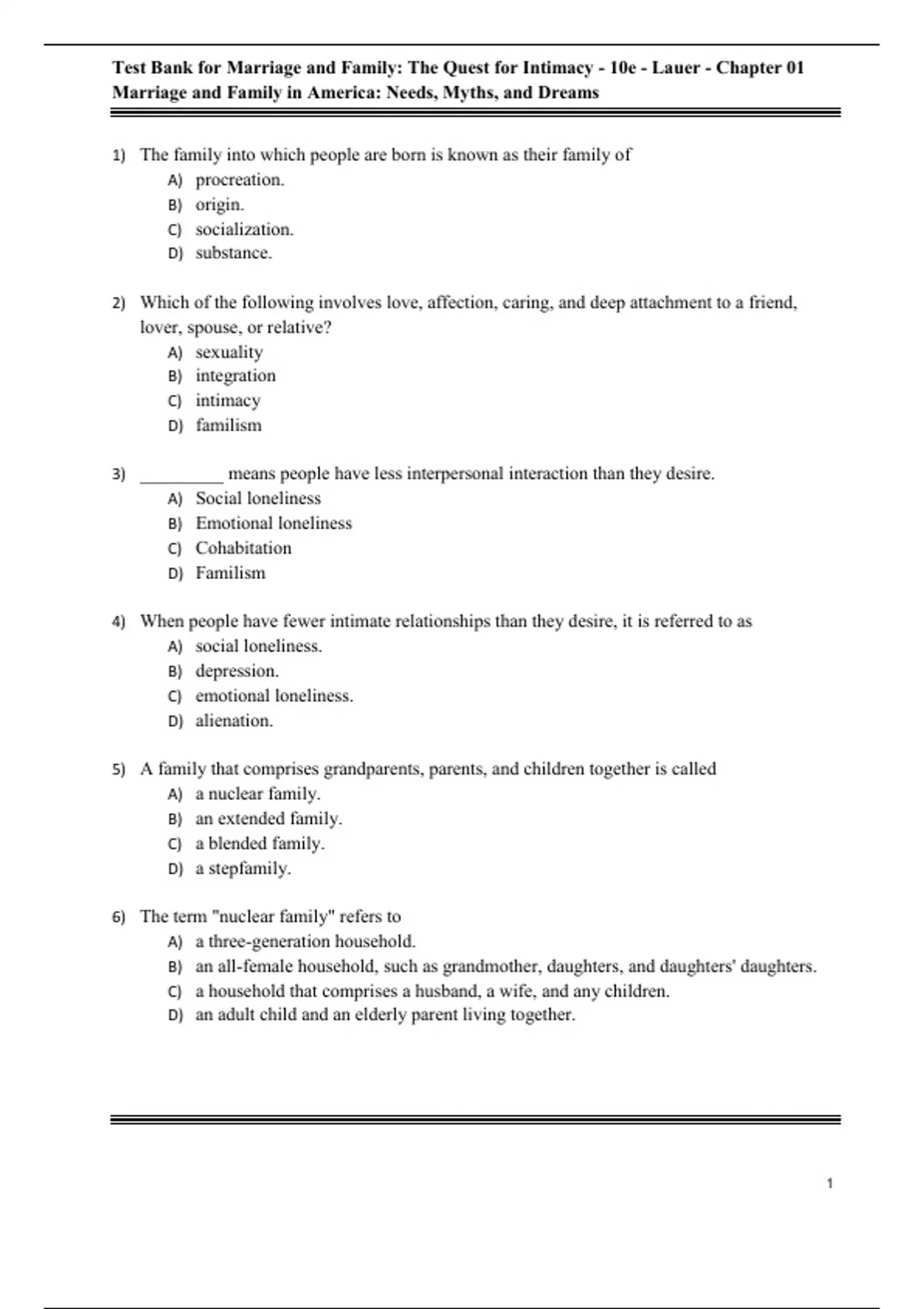 Test Bank for Marriage and Family: The Quest for Intimacy - 10e - Lauer - Chapter 01 Marriage and Family in America: Needs, Myths, and Dreams

1) The family into which people are born is known as their family of
A) procreation.
B) origin.
C) socialization.
D) substance.

2) Which of the following involves love, affection, caring, and deep attachment to a friend, lover, spouse, or relative?
A) sexuality
B) integration
C) intimacy
D) familism

3) __________ means people have less interpersonal interaction than they desire.
A) Social loneliness
B) Emotional loneliness
C) Cohabitation
D) Familism

4) When people have fewer intimate relationships than they desire, it is referred to as
A) social loneliness.
B) depression.
C) emotional loneliness.
D) alienation.

5) A family that comprises grandparents, parents, and children together is called
A) a nuclear family.
B) an extended family.
C) a blended family.
D) a stepfamily.

6) The term "nuclear family" refers to
A) a three-generation household.
B) an all-female household, such as grandmother, daughters, and daughters' daughters.
C) a household that comprises a husband, a wife, and any children.
D) an adult child and an elderly parent living together.

1